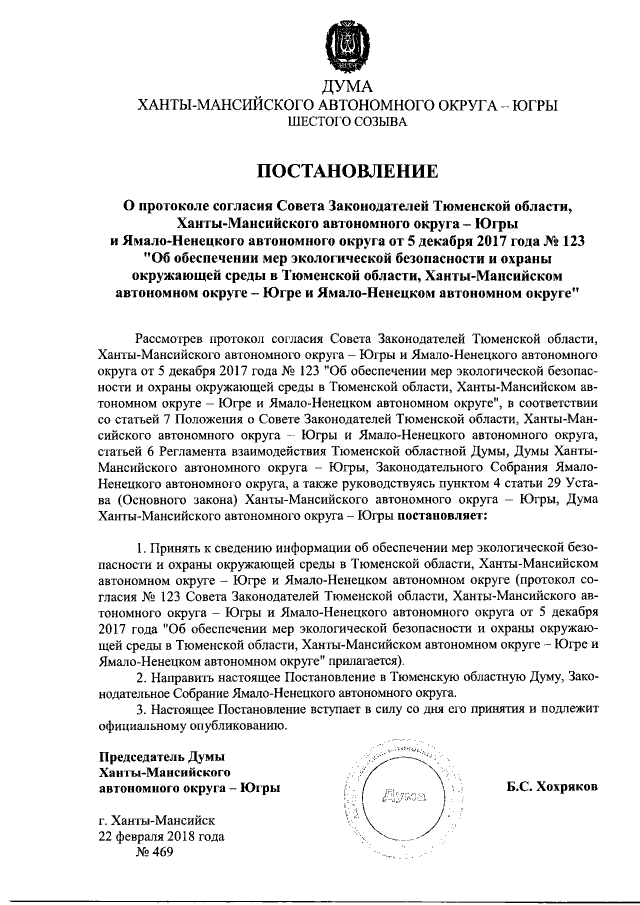 ДУМА
ХАНТЫ-МАНСИЙСКОГО АВТОНОМНОГО ОКРУГА – ЮГРЫ
ШЕСТОГО СОЗЫВА

ПОСТАНОВЛЕНИЕ

О протоколе согласия Совета Законодателей Тюменской области, Ханты-Мансийского автономного округа – Югры и Ямало-Ненецкого автономного округа от 5 декабря 2017 года № 123 "Об обеспечении мер экологической безопасности и охраны окружающей среды в Тюменской области, Ханты-Мансийском автономном округе – Югре и Ямало-Ненецком автономном округе"

Рассмотрев протокол согласия Совета Законодателей Тюменской области, Ханты-Мансийского автономного округа – Югры и Ямало-Ненецкого автономного округа от 5 декабря 2017 года № 123 "Об обеспечении мер экологической безопасности и охраны окружающей среды в Тюменской области, Ханты-Мансийском автономном округе – Югре и Ямало-Ненецком автономном округе", в соответствии со статьей 7 Положения о Совете Законодателей Тюменской области, Ханты-Мансийского автономного округа – Югры и Ямало-Ненецкого автономного округа, статьей 6 Регламента взаимодействия Тюменской областной Думы, Думы Ханты-Мансийского автономного округа – Югры, Законодательного Собрания Ямало-Ненецкого автономного округа, а также руководствуясь пунктом 4 статьи 29 Устава (Основного закона) Ханты-Мансийского автономного округа – Югры, Дума Ханты-Мансийского автономного округа – Югры постановляет:

1. Принять к сведению информации об обеспечении мер экологической безопасности и охраны окружающей среды в Тюменской области, Ханты-Мансийском автономном округе – Югре и Ямало-Ненецком автономном округе (протокол согласия № 123 Совета Законодателей Тюменской области, Ханты-Мансийского автономного округа – Югры и Ямало-Ненецкого автономного округа от 5 декабря 2017 года "Об обеспечении мер экологической безопасности и охраны окружающей среды в Тюменской области, Ханты-Мансийском автономном округе – Югре и Ямало-Ненецком автономном округе" прилагается).
2. Направить настоящее Постановление в Тюменскую областную Думу, Законодательное Собрание Ямало-Ненецкого автономного округа.
3. Настоящее Постановление вступает в силу со дня его принятия и подлежит официальному опубликованию.

Председатель Думы
Ханты-Мансийского
автономного округа – Югры

Дума

Б.С. Хохряков

г. Ханты-Мансийск
22 февраля 2018 года
№ 469